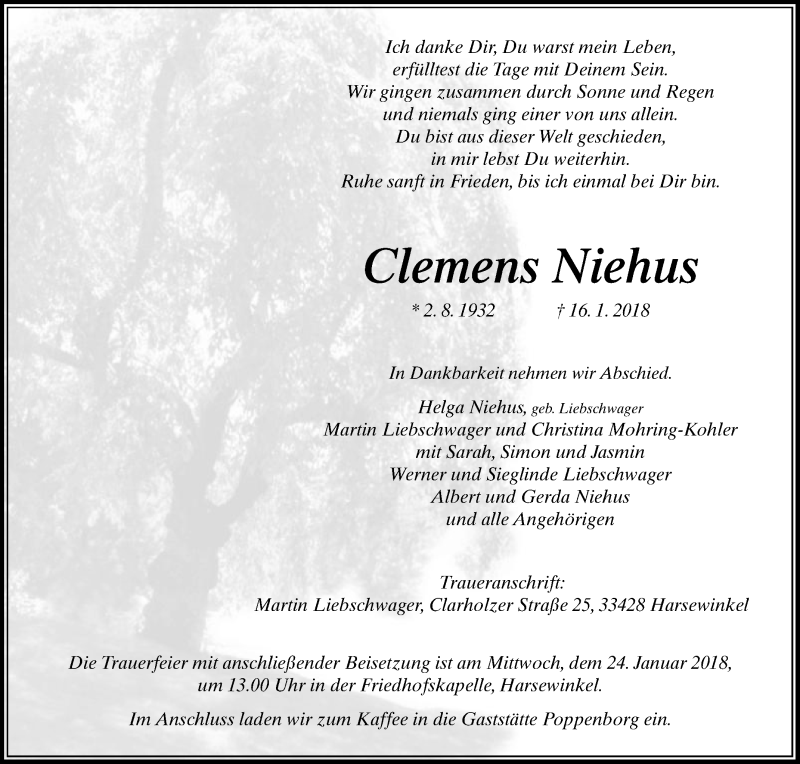 Ich danke Dir, Du warst mein Leben,
erfülltest die Tage mit Deinem Sein.
Wir gingen zusammen durch Sonne und Regen
und niemals ging einer von uns allein.
Du bist aus dieser Welt geschieden,
in mir lebst Du weiterhin.
Ruhe sanft in Frieden, bis ich einmal bei Dir bin.

Clemens Niehus

* 2. 8. 1932 † 16. 1. 2018

In Dankbarkeit nehmen wir Abschied.

Helga Niehus, geb. Liebschwager
Martin Liebschwager und Christina Mohring-Kohler
mit Sarah, Simon und Jasmin
Werner und Sieglinde Liebschwager
Albert und Gerda Niehus
und alle Angehörigen

Traueranschrift:
Martin Liebschwager, Clarholzer Straße 25, 33428 Harsewinkel

Die Trauerfeier mit anschließender Beisetzung ist am Mittwoch, dem 24. Januar 2018, um 13.00 Uhr in der Friedhofskapelle, Harsewinkel.

Im Anschluss laden wir zum Kaffee in die Gaststätte Poppenborg ein.